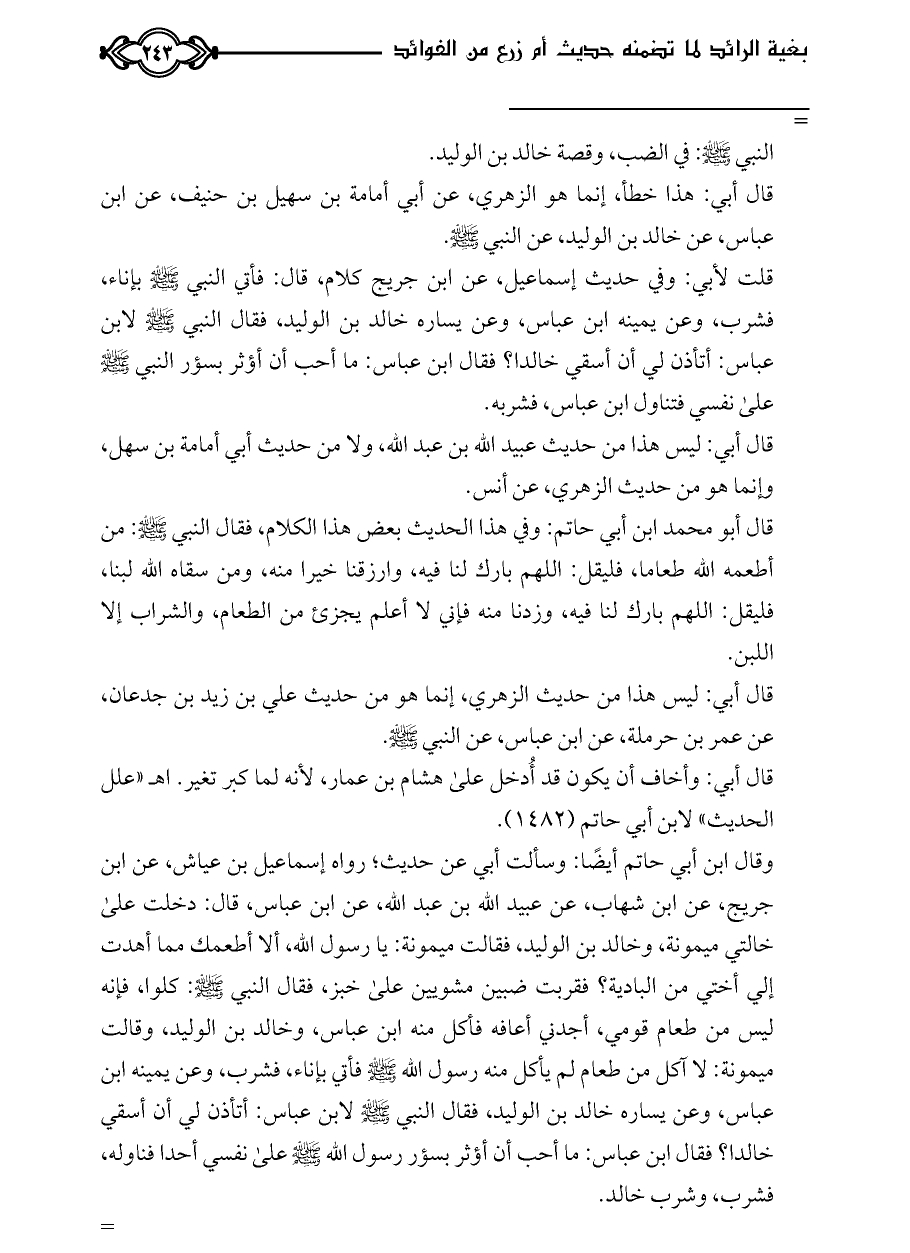 بغية الرائد لما تضمنه حديث أم زرع من الفوائد ٢٤٣

=

النبي ﷺ: في الضب، وقصة خالد بن الوليد.

قال أبي: هذا خطأ، إنما هو الزهري، عن أبي أمامة بن سهيل بن حنيف، عن ابن عباس، عن خالد بن الوليد، عن النبي ﷺ.

قلت لأبي: وفي حديث إسماعيل، عن ابن جريج كلام، قال: فأتي النبي ﷺ بإناء، فشرب، وعن يمينه ابن عباس، وعن يساره خالد بن الوليد، فقال النبي ﷺ لابن عباس: أتأذن لي أن أسقي خالدا؟ فقال ابن عباس: ما أحب أن أؤثر بسؤر النبي ﷺ علىٰ نفسي فتناول ابن عباس، فشربه.

قال أبي: ليس هذا من حديث عبيد الله بن عبد الله، ولا من حديث أبي أمامة بن سهل، وإنما هو من حديث الزهري، عن أنس.

قال أبو محمد ابن أبي حاتم: وفي هذا الحديث بعض هذا الكلام، فقال النبي ﷺ: من أطعمه الله طعاما، فليقل: اللهم بارك لنا فيه، وارزقنا خيرا منه، ومن سقاه الله لبنا، فليقل: اللهم بارك لنا فيه، وزدنا منه فإني لا أعلم يجزئ من الطعام، والشراب إلا اللبن.

قال أبي: ليس هذا من حديث الزهري، إنما هو من حديث علي بن زيد بن جدعان، عن عمر بن حرملة، عن ابن عباس، عن النبي ﷺ.

قال أبي: وأخاف أن يكون قد أُدخل علىٰ هشام بن عمار، لأنه لما كبر تغير. اهـ «علل الحديث» لابن أبي حاتم (١٤٨٢).

وقال ابن أبي حاتم أيضًا: وسألت أبي عن حديث؛ رواه إسماعيل بن عياش، عن ابن جريج، عن ابن شهاب، عن عبيد الله بن عبد الله، عن ابن عباس، قال: دخلت علىٰ خالتي ميمونة، وخالد بن الوليد، فقالت ميمونة: يا رسول الله، ألا أطعمك مما أهدت إلي أختي من البادية؟ فقربت ضبين مشويين علىٰ خبز، فقال النبي ﷺ: كلوا، فإنه ليس من طعام قومي، أجدني أعافه فأكل منه ابن عباس، وخالد بن الوليد، وقالت ميمونة: لا آكل من طعام لم يأكل منه رسول الله ﷺ فأتي بإناء، فشرب، وعن يمينه ابن عباس، وعن يساره خالد بن الوليد، فقال النبي ﷺ لابن عباس: أتأذن لي أن أسقي خالدا؟ فقال ابن عباس: ما أحب أن أؤثر بسؤر رسول الله ﷺ علىٰ نفسي أحدا فناوله، فشرب، وشرب خالد.

=